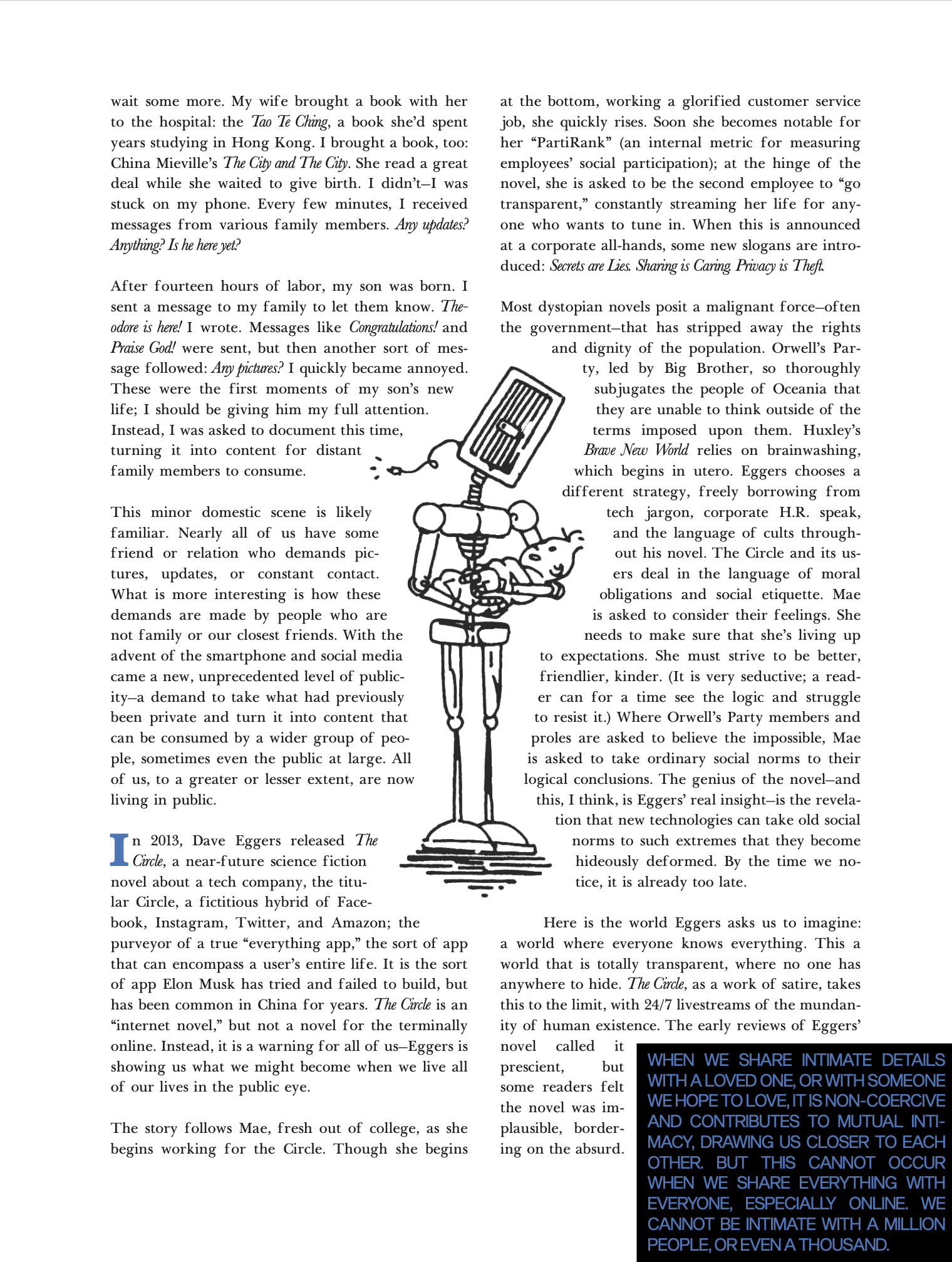 wait some more. My wife brought a book with her to the hospital: the Tao Te Ching, a book she'd spent years studying in Hong Kong. I brought a book, too: China Mieville's The City and The City. She read a great deal while she waited to give birth. I didn't–I was stuck on my phone. Every few minutes, I received messages from various family members. Any updates? Anything? Is he here yet?

After fourteen hours of labor, my son was born. I sent a message to my family to let them know. Theodore is here! I wrote. Messages like Congratulations! and Praise God! were sent, but then another sort of message followed: Any pictures? I quickly became annoyed. These were the first moments of my son's new life; I should be giving him my full attention. Instead, I was asked to document this time, turning it into content for distant family members to consume.

This minor domestic scene is likely familiar. Nearly all of us have some friend or relation who demands pictures, updates, or constant contact. What is more interesting is how these demands are made by people who are not family or our closest friends. With the advent of the smartphone and social media came a new, unprecedented level of publicity–a demand to take what had previously been private and turn it into content that can be consumed by a wider group of people, sometimes even the public at large. All of us, to a greater or lesser extent, are now living in public.

In 2013, Dave Eggers released The Circle, a near-future science fiction novel about a tech company, the titular Circle, a fictitious hybrid of Facebook, Instagram, Twitter, and Amazon; the purveyor of a true "everything app," the sort of app that can encompass a user's entire life. It is the sort of app Elon Musk has tried and failed to build, but has been common in China for years. The Circle is an "internet novel," but not a novel for the terminally online. Instead, it is a warning for all of us–Eggers is showing us what we might become when we live all of our lives in the public eye.

The story follows Mae, fresh out of college, as she begins working for the Circle. Though she begins at the bottom, working a glorified customer service job, she quickly rises. Soon she becomes notable for her "PartiRank" (an internal metric for measuring employees' social participation); at the hinge of the novel, she is asked to be the second employee to "go transparent," constantly streaming her life for anyone who wants to tune in. When this is announced at a corporate all-hands, some new slogans are introduced: Secrets are Lies. Sharing is Caring. Privacy is Theft.

Most dystopian novels posit a malignant force–often the government–that has stripped away the rights and dignity of the population. Orwell's Party, led by Big Brother, so thoroughly subjugates the people of Oceania that they are unable to think outside of the terms imposed upon them. Huxley's Brave New World relies on brainwashing, which begins in utero. Eggers chooses a different strategy, freely borrowing from tech jargon, corporate H.R. speak, and the language of cults throughout his novel. The Circle and its users deal in the language of moral obligations and social etiquette. Mae is asked to consider their feelings. She needs to make sure that she's living up to expectations. She must strive to be better, friendlier, kinder. (It is very seductive; a reader can for a time see the logic and struggle to resist it.) Where Orwell's Party members and proles are asked to believe the impossible, Mae is asked to take ordinary social norms to their logical conclusions. The genius of the novel–and this, I think, is Eggers' real insight–is the revelation that new technologies can take old social norms to such extremes that they become hideously deformed. By the time we notice, it is already too late.

Here is the world Eggers asks us to imagine: a world where everyone knows everything. This a world that is totally transparent, where no one has anywhere to hide. The Circle, as a work of satire, takes this to the limit, with 24/7 livestreams of the mundanity of human existence. The early reviews of Eggers' novel called it prescient, but some readers felt the novel was implausible, bordering on the absurd.

WHEN WE SHARE INTIMATE DETAILS WITH A LOVED ONE, OR WITH SOMEONE WE HOPE TO LOVE, IT IS NON-COERCIVE AND CONTRIBUTES TO MUTUAL INTIMACY, DRAWING US CLOSER TO EACH OTHER. BUT THIS CANNOT OCCUR WHEN WE SHARE EVERYTHING WITH EVERYONE, ESPECIALLY ONLINE. WE CANNOT BE INTIMATE WITH A MILLION PEOPLE, OR EVEN A THOUSAND.